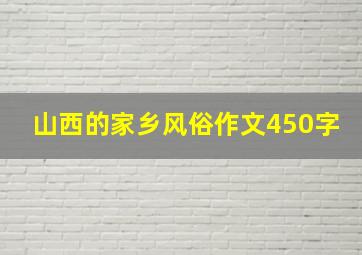 山西的家乡风俗作文450字